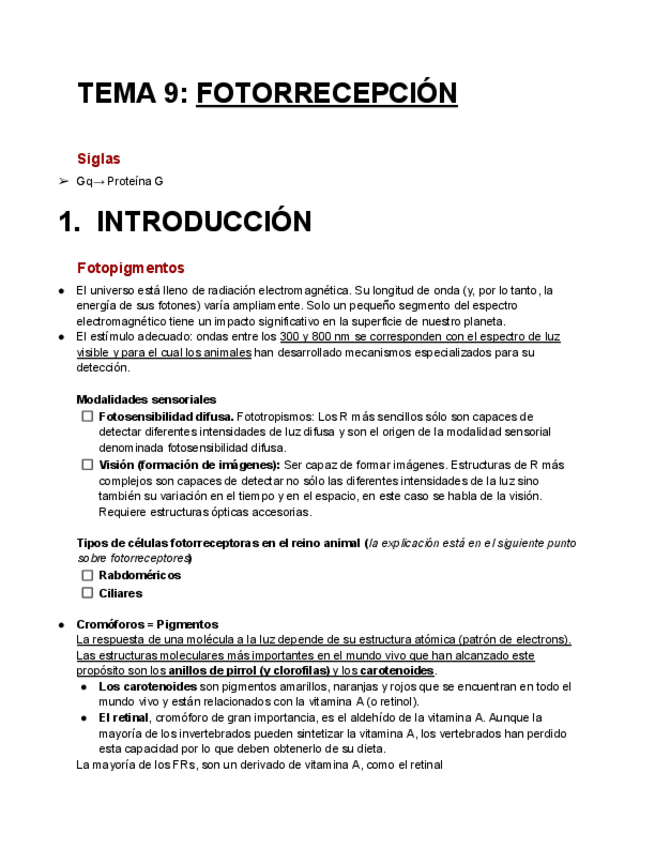 TEMA 9: FOTORRECEPCIÓN

Siglas

➢ Gq→ Proteína G

1. INTRODUCCIÓN

Fotopigmentos

● El universo está lleno de radiación electromagnética. Su longitud de onda (y, por lo tanto, la energía de sus fotones) varía ampliamente. Solo un pequeño segmento del espectro electromagnético tiene un impacto significativo en la superficie de nuestro planeta.
● El estímulo adecuado: ondas entre los 300 y 800 nm se corresponden con el espectro de luz visible y para el cual los animales han desarrollado mecanismos especializados para su detección.

Modalidades sensoriales
☐ Fotosensibilidad difusa. Fototropismos: Los R más sencillos sólo son capaces de detectar diferentes intensidades de luz difusa y son el origen de la modalidad sensorial denominada fotosensibilidad difusa.
☐ Visión (formación de imágenes): Ser capaz de formar imágenes. Estructuras de R más complejos son capaces de detectar no sólo las diferentes intensidades de la luz sino también su variación en el tiempo y en el espacio, en este caso se habla de la visión. Requiere estructuras ópticas accesorias.

Tipos de células fotorreceptoras en el reino animal (la explicación está en el siguiente punto sobre fotorreceptores)
☐ Rabdoméricos
☐ Ciliares

● Cromóforos = Pigmentos
La respuesta de una molécula a la luz depende de su estructura atómica (patrón de electrons). Las estructuras moleculares más importantes en el mundo vivo que han alcanzado este propósito son los anillos de pirrol (y clorofilas) y los carotenoides.
● Los carotenoides son pigmentos amarillos, naranjas y rojos que se encuentran en todo el mundo vivo y están relacionados con la vitamina A (o retinol).
● El retinal, cromóforo de gran importancia, es el aldehído de la vitamina A. Aunque la mayoría de los invertebrados pueden sintetizar la vitamina A, los vertebrados han perdido esta capacidad por lo que deben obtenerlo de su dieta.
La mayoría de los FRs, son un derivado de vitamina A, como el retinal